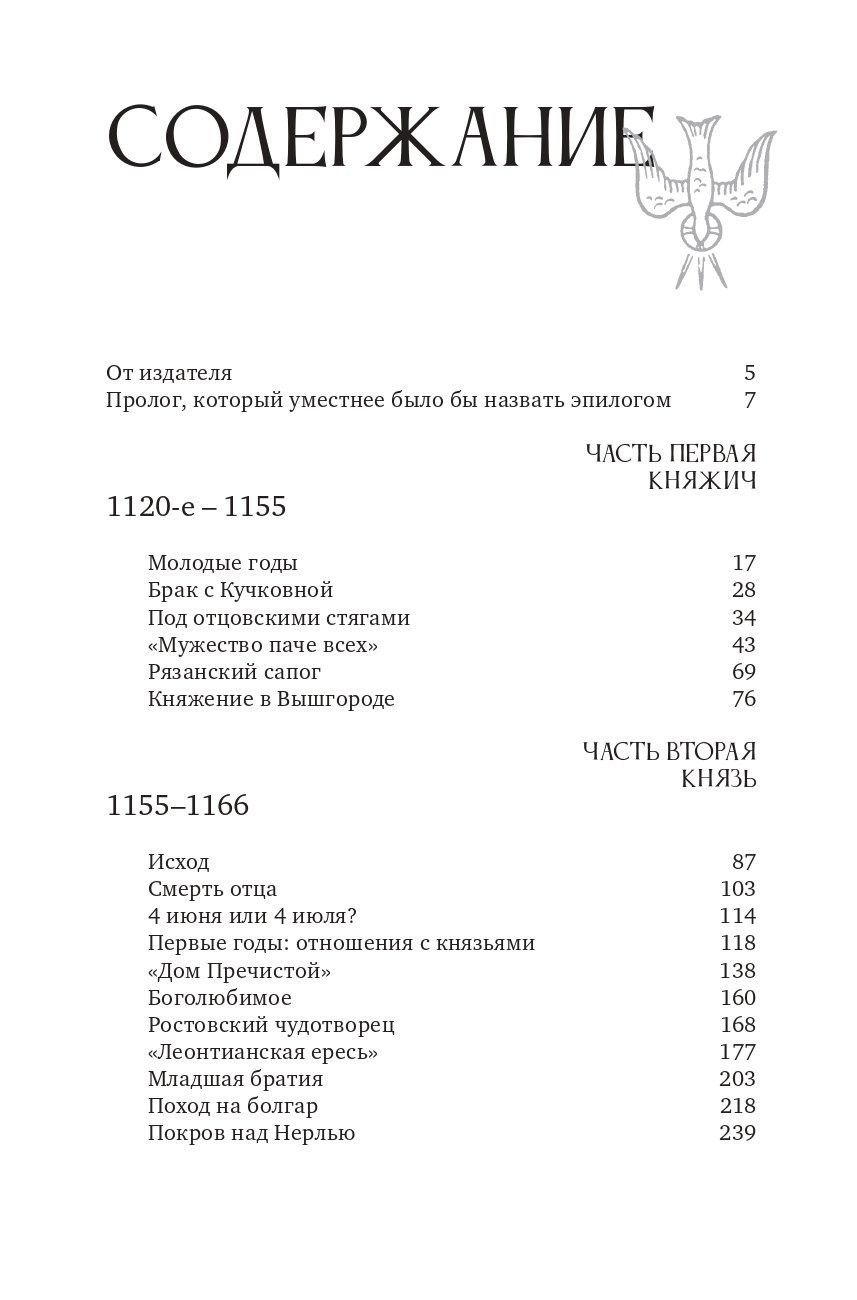 СОДЕРЖАНИЕ

От издателя 5
Пролог, который уместнее было бы назвать эпилогом 7

ЧАСТЬ ПЕРВАЯ
КНЯЖИЧ

1120-е – 1155

Молодые годы 17
Брак с Кучковной 28
Под отцовскими стягами 34
«Мужество паче всех» 43
Рязанский сапог 69
Княжение в Вышгороде 76

ЧАСТЬ ВТОРАЯ
КНЯЗЬ

1155–1166

Исход 87
Смерть отца 103
4 июня или 4 июля? 114
Первые годы: отношения с князьями 118
«Дом Пречистой» 138
Боголюбимое 160
Ростовский чудотворец 168
«Леонтианская ересь» 177
Младшая братия 203
Поход на болгар 218
Покров над Нерлью 239